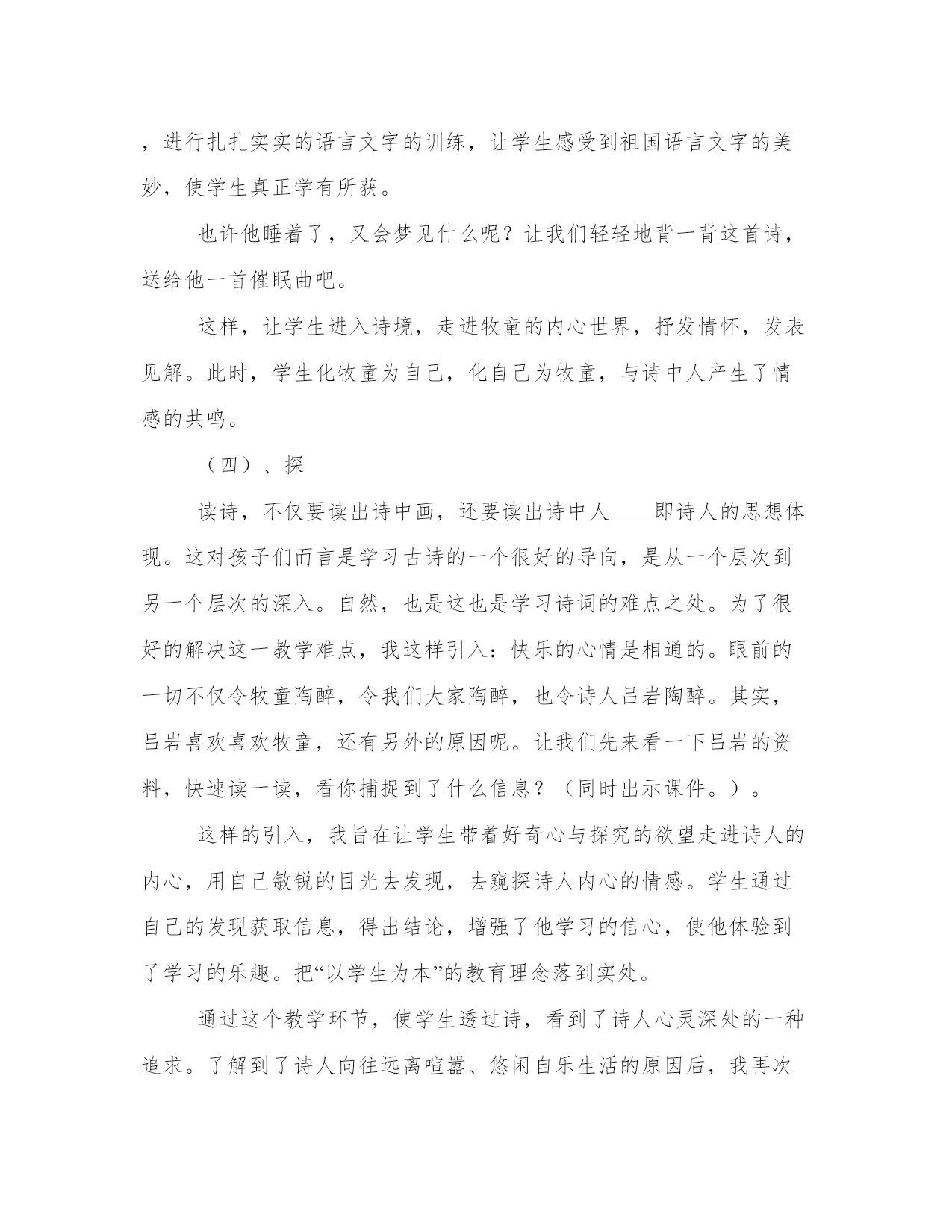 ，进行扎扎实实的语言文字的训练，让学生感受到祖国语言文字的美妙，使学生真正学有所获。

也许他睡着了，又会梦见什么呢？让我们轻轻地背一背这首诗，送给他一首催眠曲吧。

这样，让学生进入诗境，走进牧童的内心世界，抒发情怀，发表见解。此时，学生化牧童为自己，化自己为牧童，与诗中人产生了情感的共鸣。

（四）、探

读诗，不仅要读出诗中画，还要读出诗中人——即诗人的思想体现。这对孩子们而言是学习古诗的一个很好的导向，是从一个层次到另一个层次的深入。自然，也是这也是学习诗词的难点之处。为了很好的解决这一教学难点，我这样引入：快乐的心情是相通的。眼前的一切不仅令牧童陶醉，令我们大家陶醉，也令诗人吕岩陶醉。其实，吕岩喜欢喜欢牧童，还有另外的原因呢。让我们先来看一下吕岩的资料，快速读一读，看你捕捉到了什么信息？（同时出示课件。）。

这样的引入，我旨在让学生带着好奇心与探究的欲望走进诗人的内心，用自己敏锐的目光去发现，去窥探诗人内心的情感。学生通过自己的发现获取信息，得出结论，增强了他学习的信心，使他体验到了学习的乐趣。把“以学生为本”的教育理念落到实处。

通过这个教学环节，使学生透过诗，看到了诗人心灵深处的一种追求。了解到了诗人向往远离喧嚣、悠闲自乐生活的原因后，我再次